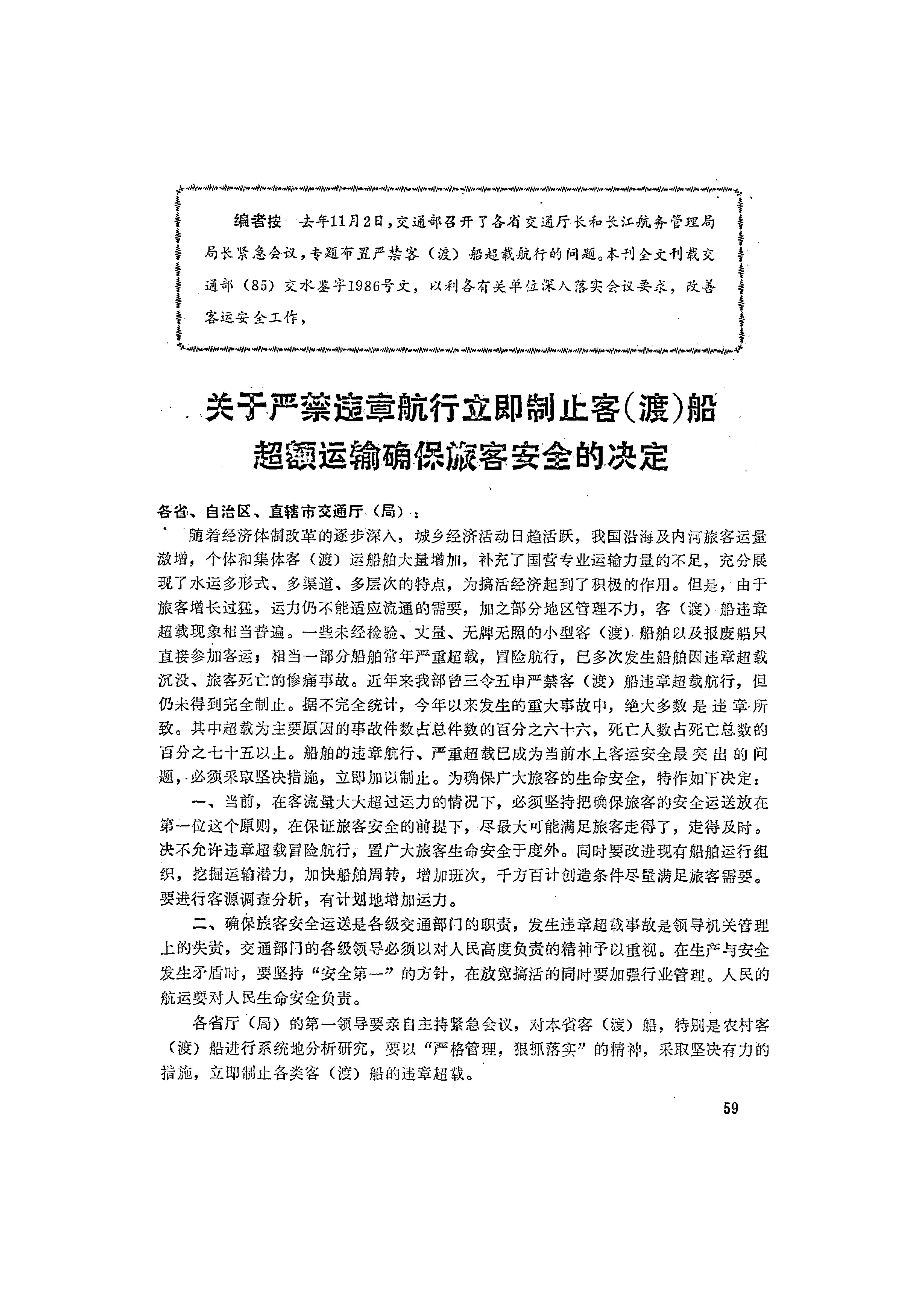 编者按 去年11月2日，交通部召开了各省交通厅长和长江航务管理局局长紧急会议，专题布置严禁客（渡）船超载航行的问题。本刊全文刊载交通部（85）交水鉴字1986号文，以利各有关单位深入落实会议要求，改善客运安全工作，

关于严禁违章航行立即制止客（渡）船超额运输确保旅客安全的决定

各省、自治区、直辖市交通厅（局）：

随着经济体制改革的逐步深入，城乡经济活动日趋活跃，我国沿海及内河旅客运量激增，个体和集体客（渡）运船舶大量增加，补充了国营专业运输力量的不足，充分展现了水运多形式、多渠道、多层次的特点，为搞活经济起到了积极的作用。但是，由于旅客增长过猛，运力仍不能适应流通的需要，加之部分地区管理不力，客（渡）船违章超载现象相当普遍。一些未经检验、丈量、无牌无照的小型客（渡）船舶以及报废船只直接参加客运；相当一部分船舶常年严重超载，冒险航行，已多次发生船舶因违章超载沉没、旅客死亡的惨痛事故。近年来我部曾三令五申严禁客（渡）船违章超载航行，但仍未得到完全制止。据不完全统计，今年以来发生的重大事故中，绝大多数是违章所致。其中超载为主要原因的事故件数占总件数的百分之六十六，死亡人数占死亡总数的百分之七十五以上。船舶的违章航行、严重超载已成为当前水上客运安全最突出的问题，必须采取坚决措施，立即加以制止。为确保广大旅客的生命安全，特作如下决定：

一、当前，在客流量大大超过运力的情况下，必须坚持把确保旅客的安全运送放在第一位这个原则，在保证旅客安全的前提下，尽最大可能满足旅客走得了，走得及时。决不允许违章超载冒险航行，置广大旅客生命安全于度外。同时要改进现有船舶运行组织，挖掘运输潜力，加快船舶周转，增加班次，千方百计创造条件尽量满足旅客需要。要进行客源调查分析，有计划地增加运力。

二、确保旅客安全运送是各级交通部门的职责，发生违章超载事故是领导机关管理上的失责，交通部门的各级领导必须以对人民高度负责的精神予以重视。在生产与安全发生矛盾时，要坚持“安全第一”的方针，在放宽搞活的同时要加强行业管理。人民的航运要对人民生命安全负责。

各省厅（局）的第一领导要亲自主持紧急会议，对本省客（渡）船，特别是农村客（渡）船进行系统地分析研究，要以“严格管理，狠抓落实”的精神，采取坚决有力的措施，立即制止各类客（渡）船的违章超载。

59